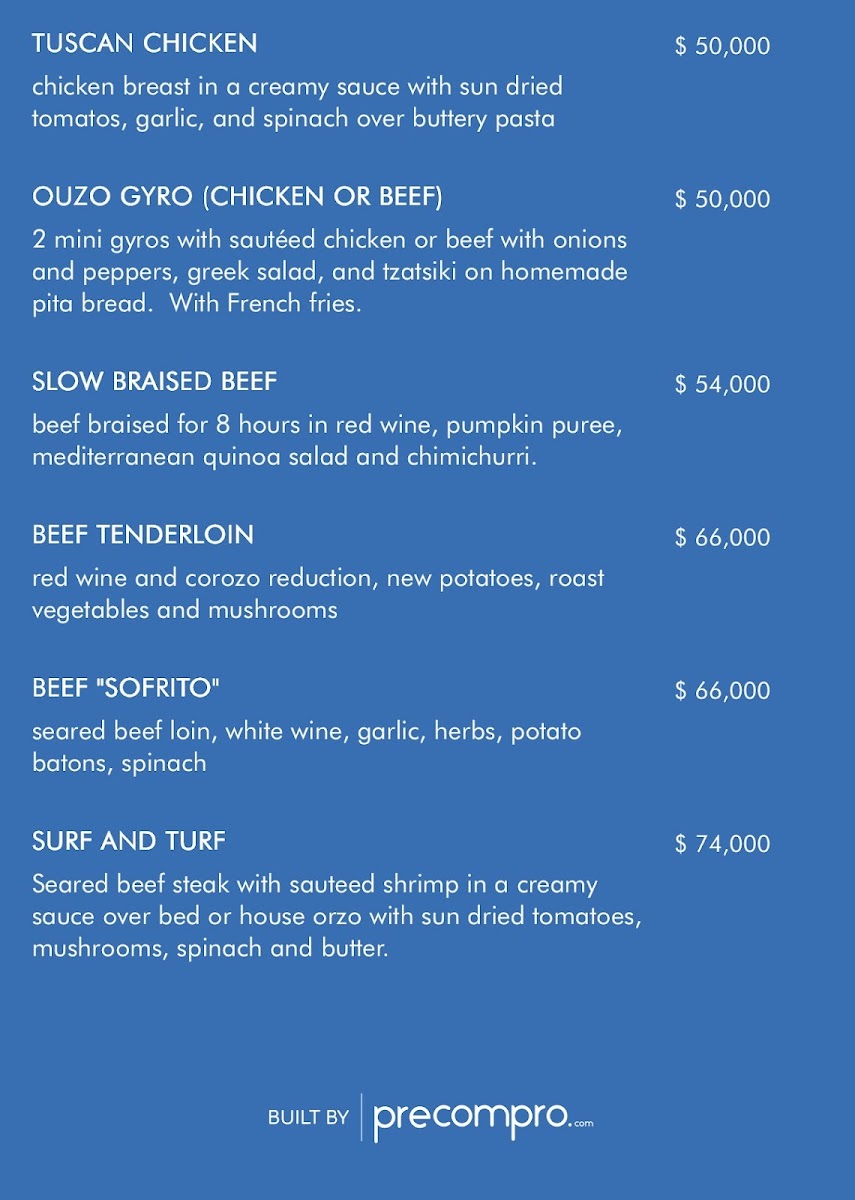 TUSCAN CHICKEN $ 50,000

chicken breast in a creamy sauce with sun dried tomatos, garlic, and spinach over buttery pasta

OUZO GYRO (CHICKEN OR BEEF) $ 50,000

2 mini gyros with sautéed chicken or beef with onions and peppers, greek salad, and tzatsiki on homemade pita bread. With French fries.

SLOW BRAISED BEEF $ 54,000

beef braised for 8 hours in red wine, pumpkin puree, mediterranean quinoa salad and chimichurri.

BEEF TENDERLOIN $ 66,000

red wine and corozo reduction, new potatoes, roast vegetables and mushrooms

BEEF "SOFRITO" $ 66,000

seared beef loin, white wine, garlic, herbs, potato batons, spinach

SURF AND TURF $ 74,000

Seared beef steak with sauteed shrimp in a creamy sauce over bed or house orzo with sun dried tomatoes, mushrooms, spinach and butter.

BUILT BY precompro.com